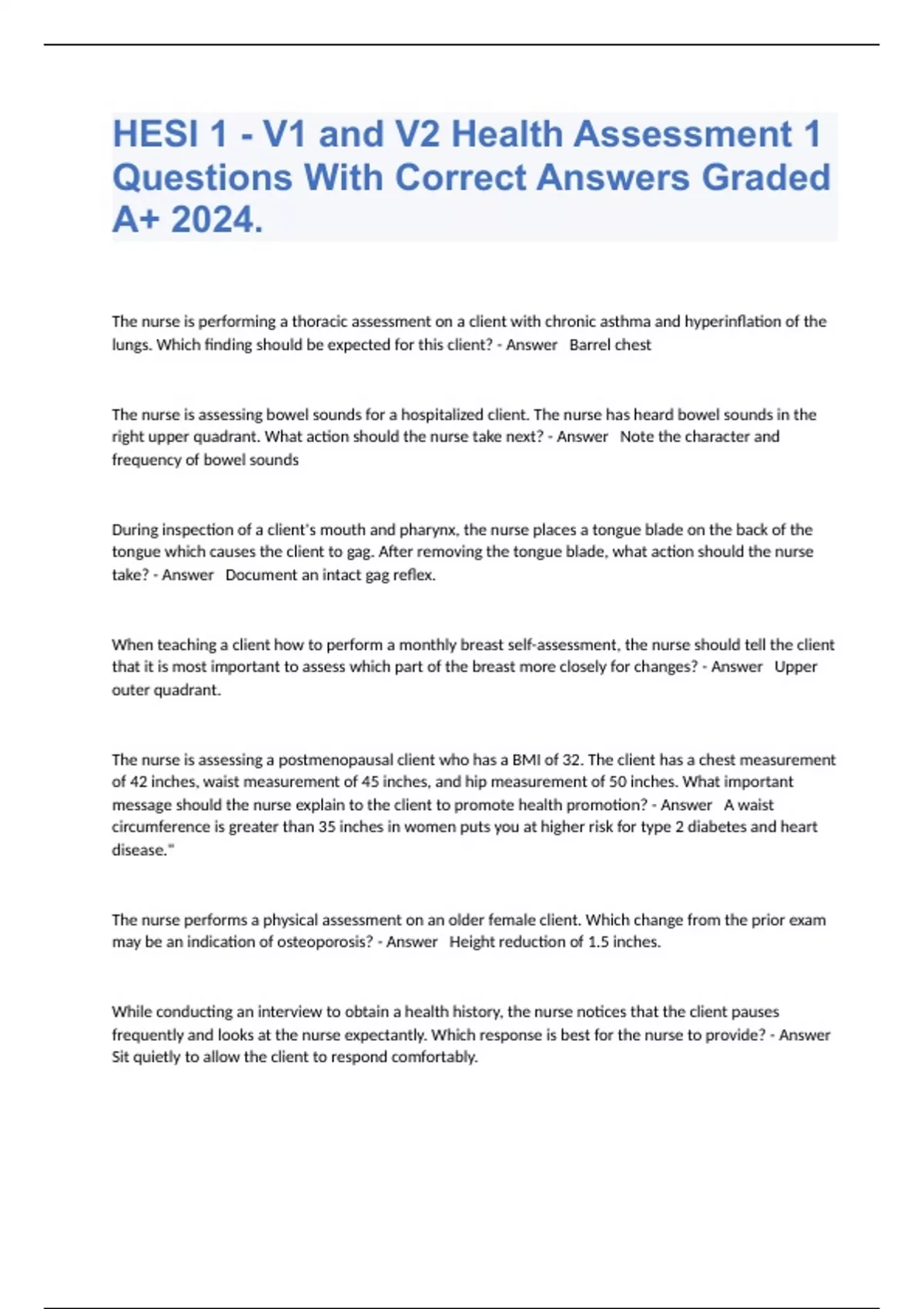 HESI 1 - V1 and V2 Health Assessment 1 Questions With Correct Answers Graded A+ 2024.

The nurse is performing a thoracic assessment on a client with chronic asthma and hyperinflation of the lungs. Which finding should be expected for this client? - Answer Barrel chest

The nurse is assessing bowel sounds for a hospitalized client. The nurse has heard bowel sounds in the right upper quadrant. What action should the nurse take next? - Answer Note the character and frequency of bowel sounds

During inspection of a client's mouth and pharynx, the nurse places a tongue blade on the back of the tongue which causes the client to gag. After removing the tongue blade, what action should the nurse take? - Answer Document an intact gag reflex.

When teaching a client how to perform a monthly breast self-assessment, the nurse should tell the client that it is most important to assess which part of the breast more closely for changes? - Answer Upper outer quadrant.

The nurse is assessing a postmenopausal client who has a BMI of 32. The client has a chest measurement of 42 inches, waist measurement of 45 inches, and hip measurement of 50 inches. What important message should the nurse explain to the client to promote health promotion? - Answer A waist circumference is greater than 35 inches in women puts you at higher risk for type 2 diabetes and heart disease."

The nurse performs a physical assessment on an older female client. Which change from the prior exam may be an indication of osteoporosis? - Answer Height reduction of 1.5 inches.

While conducting an interview to obtain a health history, the nurse notices that the client pauses frequently and looks at the nurse expectantly. Which response is best for the nurse to provide? - Answer Sit quietly to allow the client to respond comfortably.